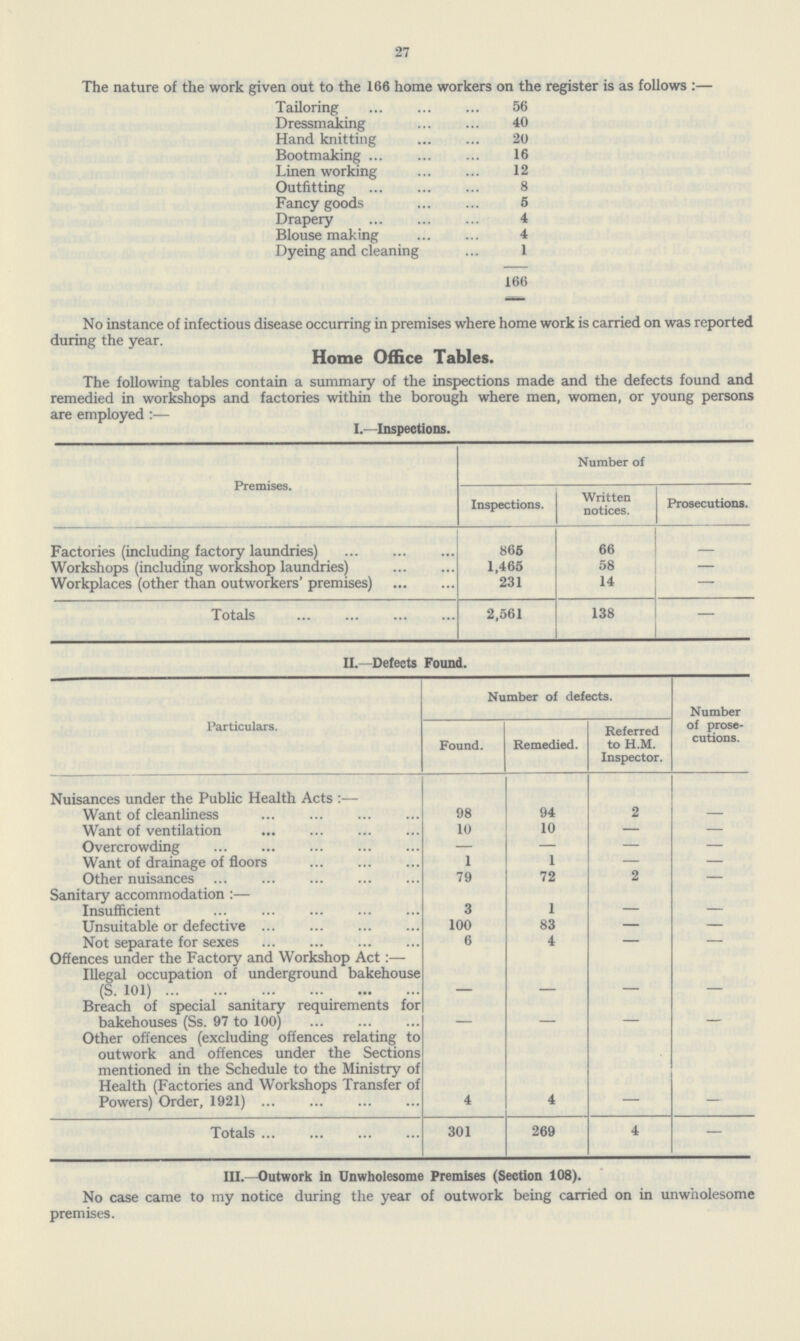 27

The nature of the work given out to the 166 home workers on the register is as follows :—

| | |
|---|---|
| Tailoring ... ... ... | 56 |
| Dressmaking ... ... | 40 |
| Hand knitting ... ... | 20 |
| Bootmaking ... ... ... | 16 |
| Linen working ... ... | 12 |
| Outfitting ... ... ... | 8 |
| Fancy goods ... ... | 5 |
| Drapery ... ... ... | 4 |
| Blouse making ... ... | 4 |
| Dyeing and cleaning ... | 1 |
| | 166 |

No instance of infectious disease occurring in premises where home work is carried on was reported during the year.

Home Office Tables.

The following tables contain a summary of the inspections made and the defects found and remedied in workshops and factories within the borough where men, women, or young persons are employed :—

I.—Inspections.

| Premises. | Number of Inspections. | Number of Written notices. | Number of Prosecutions. |
|---|---|---|---|
| Factories (including factory laundries) ... ... ... | 865 | 66 | — |
| Workshops (including workshop laundries) ... ... | 1,465 | 58 | — |
| Workplaces (other than outworkers' premises) ... ... | 231 | 14 | — |
| Totals ... ... ... ... | 2,561 | 138 | — |

II.—Defects Found.

| Particulars. | Number of defects. Found. | Number of defects. Remedied. | Number of defects. Referred to H.M. Inspector. | Number of prosecutions. |
|---|---|---|---|---|
| Nuisances under the Public Health Acts :— | | | | |
| Want of cleanliness ... ... ... ... | 98 | 94 | 2 | — |
| Want of ventilation ... ... ... ... | 10 | 10 | — | — |
| Overcrowding ... ... ... ... ... | — | — | — | — |
| Want of drainage of floors ... ... ... | 1 | 1 | — | — |
| Other nuisances ... ... ... ... ... | 79 | 72 | 2 | — |
| Sanitary accommodation :— | | | | |
| Insufficient ... ... ... ... ... | 3 | 1 | — | — |
| Unsuitable or defective ... ... ... ... | 100 | 83 | — | — |
| Not separate for sexes ... ... ... ... | 6 | 4 | — | — |
| Offences under the Factory and Workshop Act :— | | | | |
| Illegal occupation of underground bakehouse (S. 101) ... ... ... ... ... ... | — | — | — | — |
| Breach of special sanitary requirements for bakehouses (Ss. 97 to 100) ... ... ... | — | — | — | — |
| Other offences (excluding offences relating to outwork and offences under the Sections mentioned in the Schedule to the Ministry of Health (Factories and Workshops Transfer of Powers) Order, 1921) ... ... ... ... | 4 | 4 | — | — |
| Totals ... ... ... ... | 301 | 269 | 4 | — |

III.—Outwork in Unwholesome Premises (Section 108).

No case came to my notice during the year of outwork being carried on in unwholesome premises.